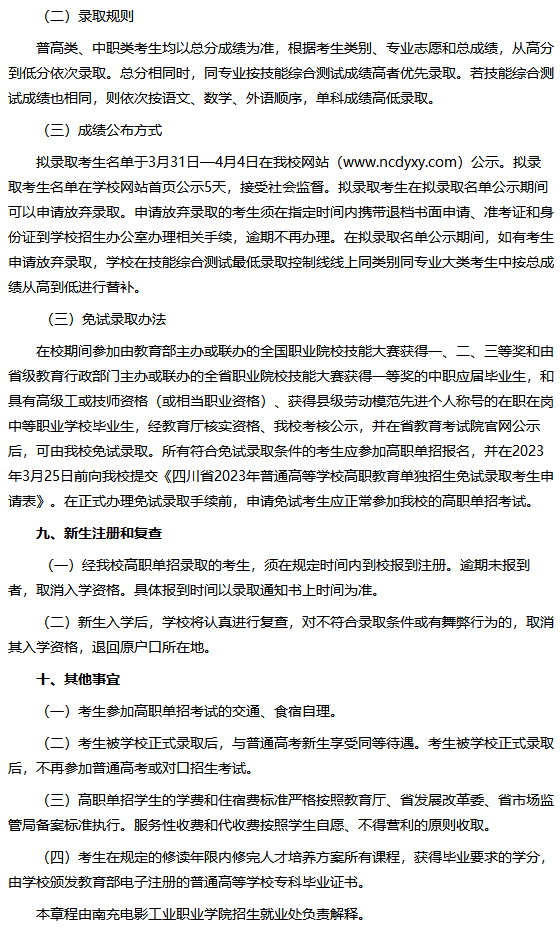 （二）录取规则

普高类、中职类考生均以总分成绩为准，根据考生类别、专业志愿和总成绩，从高分到低分依次录取。总分相同时，同专业按技能综合测试成绩高者优先录取。若技能综合测试成绩也相同，则依次按语文、数学、外语顺序，单科成绩高低录取。

（三）成绩公布方式

拟录取考生名单于3月31日—4月4日在我校网站（www.ncdyxy.com）公示。拟录取考生名单在学校网站首页公示5天，接受社会监督。拟录取考生在拟录取名单公示期间可以申请放弃录取。申请放弃录取的考生须在指定时间内携带退档书面申请、准考证和身份证到学校招生办公室办理相关手续，逾期不再办理。在拟录取名单公示期间，如有考生申请放弃录取，学校在技能综合测试最低录取控制线线上同类别同专业大类考生中按总成绩从高到低进行替补。

（三）免试录取办法

在校期间参加由教育部主办或联办的全国职业院校技能大赛获得一、二、三等奖和由省级教育行政部门主办或联办的全省职业院校技能大赛获得一等奖的中职应届毕业生，和具有高级工或技师资格（或相当职业资格）、获得县级劳动模范先进个人称号的在职在岗中等职业学校毕业生，经教育厅核实资格、我校考核公示，并在省教育考试院官网公示后，可由我校免试录取。所有符合免试录取条件的考生应参加高职单招报名，并在2023年3月25日前向我校提交《四川省2023年普通高等学校高职教育单独招生免试录取考生申请表》。在正式办理免试录取手续前，申请免试考生应正常参加我校的高职单招考试。

九、新生注册和复查

（一）经我校高职单招录取的考生，须在规定时间内到校报到注册。逾期未报到者，取消入学资格。具体报到时间以录取通知书上时间为准。

（二）新生入学后，学校将认真进行复查，对不符合录取条件或有舞弊行为的，取消其入学资格，退回原户口所在地。

十、其他事宜

（一）考生参加高职单招考试的交通、食宿自理。

（二）考生被学校正式录取后，与普通高考新生享受同等待遇。考生被学校正式录取后，不再参加普通高考或对口招生考试。

（三）高职单招学生的学费和住宿费标准严格按照教育厅、省发展改革委、省市场监管局备案标准执行。服务性收费和代收费按照学生自愿、不得营利的原则收取。

（四）考生在规定的修读年限内修完人才培养方案所有课程，获得毕业要求的学分，由学校颁发教育部电子注册的普通高等学校专科毕业证书。

本章程由南充电影工业职业学院招生就业处负责解释。